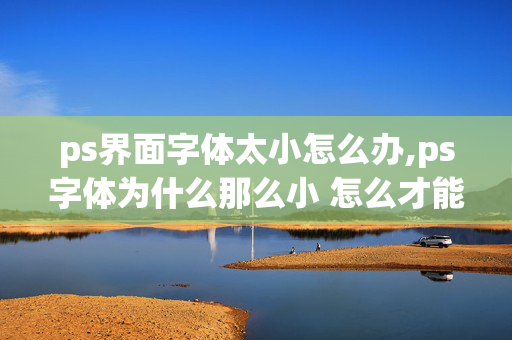 ps界面字体太小怎么办,ps字体为什么那么小 怎么才能